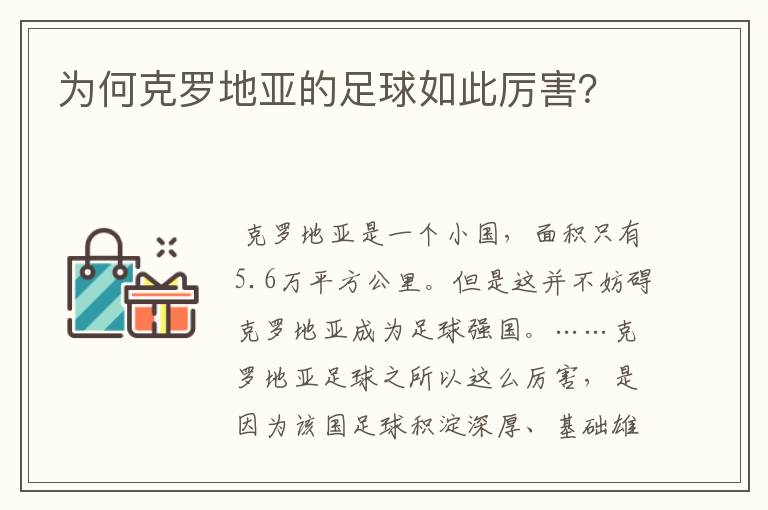 为何克罗地亚的足球如此厉害?

克罗地亚是一个小国，面积只有5.6万平方公里。但是这并不妨碍克罗地亚成为足球强国。……克罗地亚足球之所以这么厉害，是因为该国足球积淀深厚、基础雄